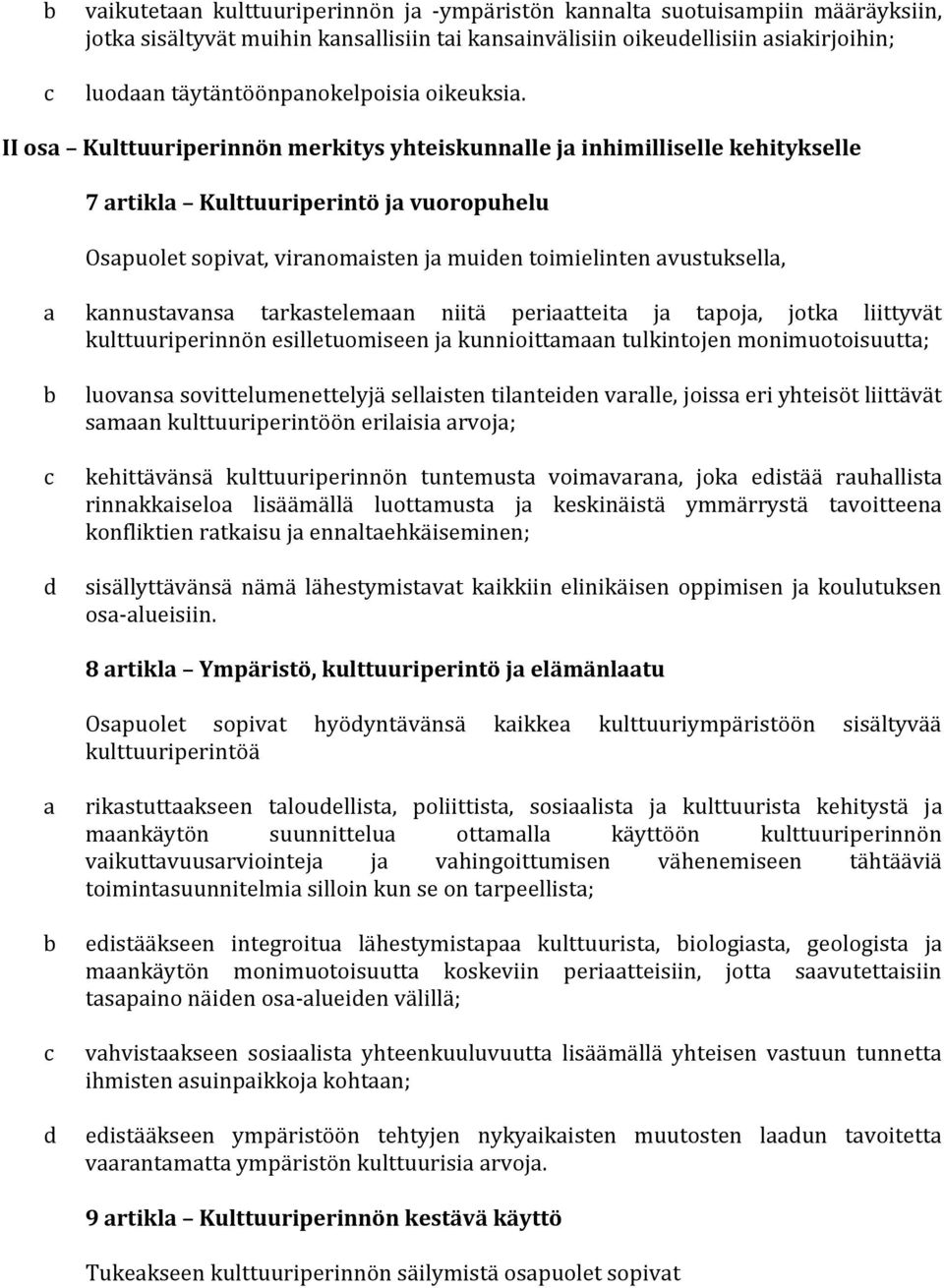 b vaikutetaan kulttuuriperinnön ja -ympäristön kannalta suotuisampiin määräyksiin, jotka sisältyvät muihin kansallisiin tai kansainvälisiin oikeudellisiin asiakirjoihin;

c luodaan täytäntöönpanokelpoisia oikeuksia.

II osa – Kulttuuriperinnön merkitys yhteiskunnalle ja inhimilliselle kehitykselle

7 artikla – Kulttuuriperintö ja vuoropuhelu

Osapuolet sopivat, viranomaisten ja muiden toimielinten avustuksella,

a kannustavansa tarkastelemaan niitä periaatteita ja tapoja, jotka liittyvät kulttuuriperinnön esilletuomiseen ja kunnioittamaan tulkintojen monimuotoisuutta;

b luovansa sovittelumenettelyjä sellaisten tilanteiden varalle, joissa eri yhteisöt liittävät samaan kulttuuriperintöön erilaisia arvoja;

c kehittävänsä kulttuuriperinnön tuntemusta voimavarana, joka edistää rauhallista rinnakkaiseloa lisäämällä luottamusta ja keskinäistä ymmärrystä tavoitteena konfliktien ratkaisu ja ennaltaehkäiseminen;

d sisällyttävänsä nämä lähestymistavat kaikkiin elinikäisen oppimisen ja koulutuksen osa-alueisiin.

8 artikla – Ympäristö, kulttuuriperintö ja elämänlaatu

Osapuolet sopivat hyödyntävänsä kaikkea kulttuuriympäristöön sisältyvää kulttuuriperintöä

a rikastuttaakseen taloudellista, poliittista, sosiaalista ja kulttuurista kehitystä ja maankäytön suunnittelua ottamalla käyttöön kulttuuriperinnön vaikuttavuusarviointeja ja vahingoittumisen vähenemiseen tähtääviä toimintasuunnitelmia silloin kun se on tarpeellista;

b edistääkseen integroitua lähestymistapaa kulttuurista, biologiasta, geologista ja maankäytön monimuotoisuutta koskeviin periaatteisiin, jotta saavutettaisiin tasapaino näiden osa-alueiden välillä;

c vahvistaakseen sosiaalista yhteenkuuluvuutta lisäämällä yhteisen vastuun tunnetta ihmisten asuinpaikkoja kohtaan;

d edistääkseen ympäristöön tehtyjen nykyaikaisten muutosten laadun tavoitetta vaarantamatta ympäristön kulttuurisia arvoja.

9 artikla – Kulttuuriperinnön kestävä käyttö

Tukeakseen kulttuuriperinnön säilymistä osapuolet sopivat